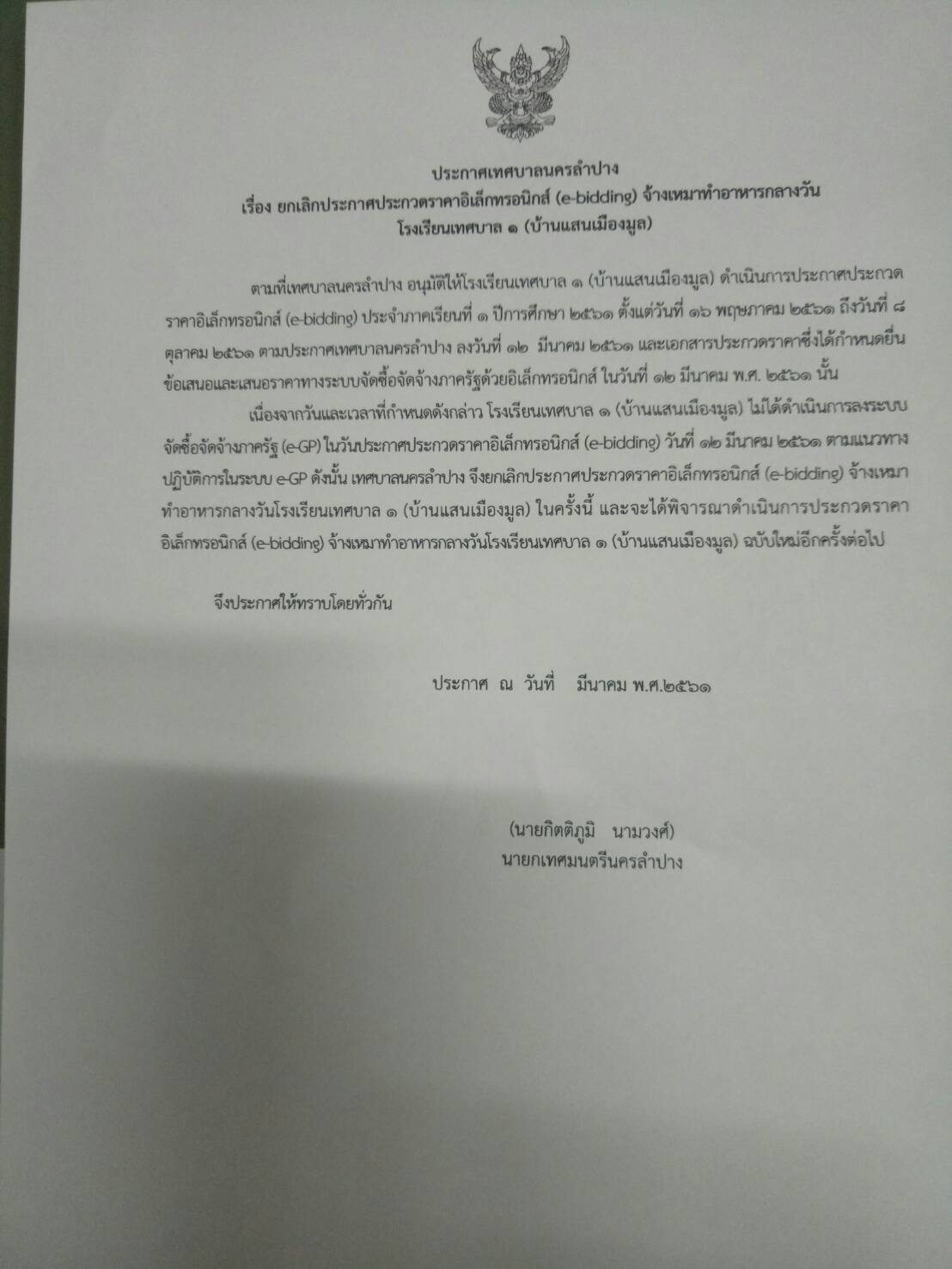 ประกาศเทศบาลนครลำปาง
เรื่อง ยกเลิกประกาศประกวดราคาอิเล็กทรอนิกส์ (e-bidding) จ้างเหมาทำอาหารกลางวัน
โรงเรียนเทศบาล ๑ (บ้านแสนเมืองมูล)

ตามที่เทศบาลนครลำปาง อนุมัติให้โรงเรียนเทศบาล ๑ (บ้านแสนเมืองมูล) ดำเนินการประกาศประกวดราคาอิเล็กทรอนิกส์ (e-bidding) ประจำภาคเรียนที่ ๑ ปีการศึกษา ๒๕๖๑ ตั้งแต่วันที่ ๑๖ พฤษภาคม ๒๕๖๑ ถึงวันที่ ๘ ตุลาคม ๒๕๖๑ ตามประกาศเทศบาลนครลำปาง ลงวันที่ ๑๒ มีนาคม ๒๕๖๑ และเอกสารประกวดราคาซึ่งได้กำหนดยื่นข้อเสนอและเสนอราคาทางระบบจัดซื้อจัดจ้างภาครัฐด้วยอิเล็กทรอนิกส์ ในวันที่ ๑๒ มีนาคม พ.ศ. ๒๕๖๑ นั้น

เนื่องจากวันและเวลาที่กำหนดดังกล่าว โรงเรียนเทศบาล ๑ (บ้านแสนเมืองมูล) ไม่ได้ดำเนินการลงระบบจัดซื้อจัดจ้างภาครัฐ (e-GP) ในวันประกาศประกวดราคาอิเล็กทรอนิกส์ (e-bidding) วันที่ ๑๒ มีนาคม ๒๕๖๑ ตามแนวทางปฏิบัติการในระบบ e-GP ดังนั้น เทศบาลนครลำปาง จึงยกเลิกประกาศประกวดราคาอิเล็กทรอนิกส์ (e-bidding) จ้างเหมาทำอาหารกลางวันโรงเรียนเทศบาล ๑ (บ้านแสนเมืองมูล) ในครั้งนี้ และจะได้พิจารณาดำเนินการประกวดราคาอิเล็กทรอนิกส์ (e-bidding) จ้างเหมาทำอาหารกลางวันโรงเรียนเทศบาล ๑ (บ้านแสนเมืองมูล) ฉบับใหม่อีกครั้งต่อไป

จึงประกาศให้ทราบโดยทั่วกัน

ประกาศ ณ วันที่ มีนาคม พ.ศ.๒๕๖๑

(นายกิตติภูมิ นามวงศ์)
นายกเทศมนตรีนครลำปาง